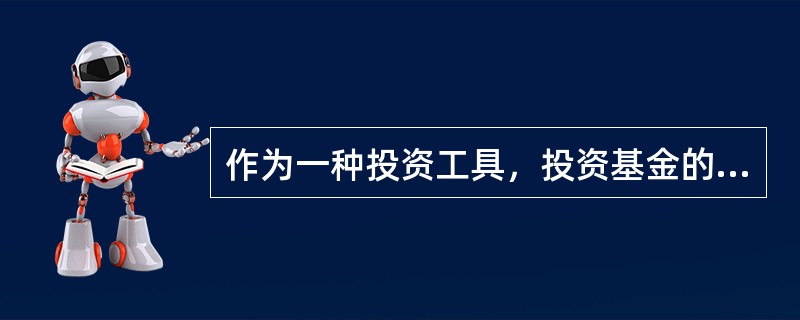 作为一种投资工具，投资基金的...